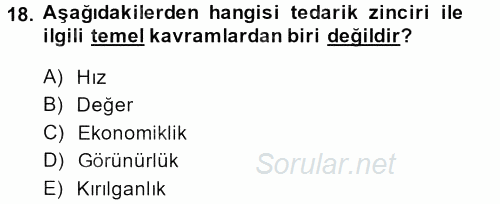 18. Aşağıdakilerden hangisi tedarik zinciri ile ilgili temel kavramlardan biri değildir?

A) Hız
B) Değer
C) Ekonomiklik
D) Görünürlük
E) Kırılganlık

Sorular.net